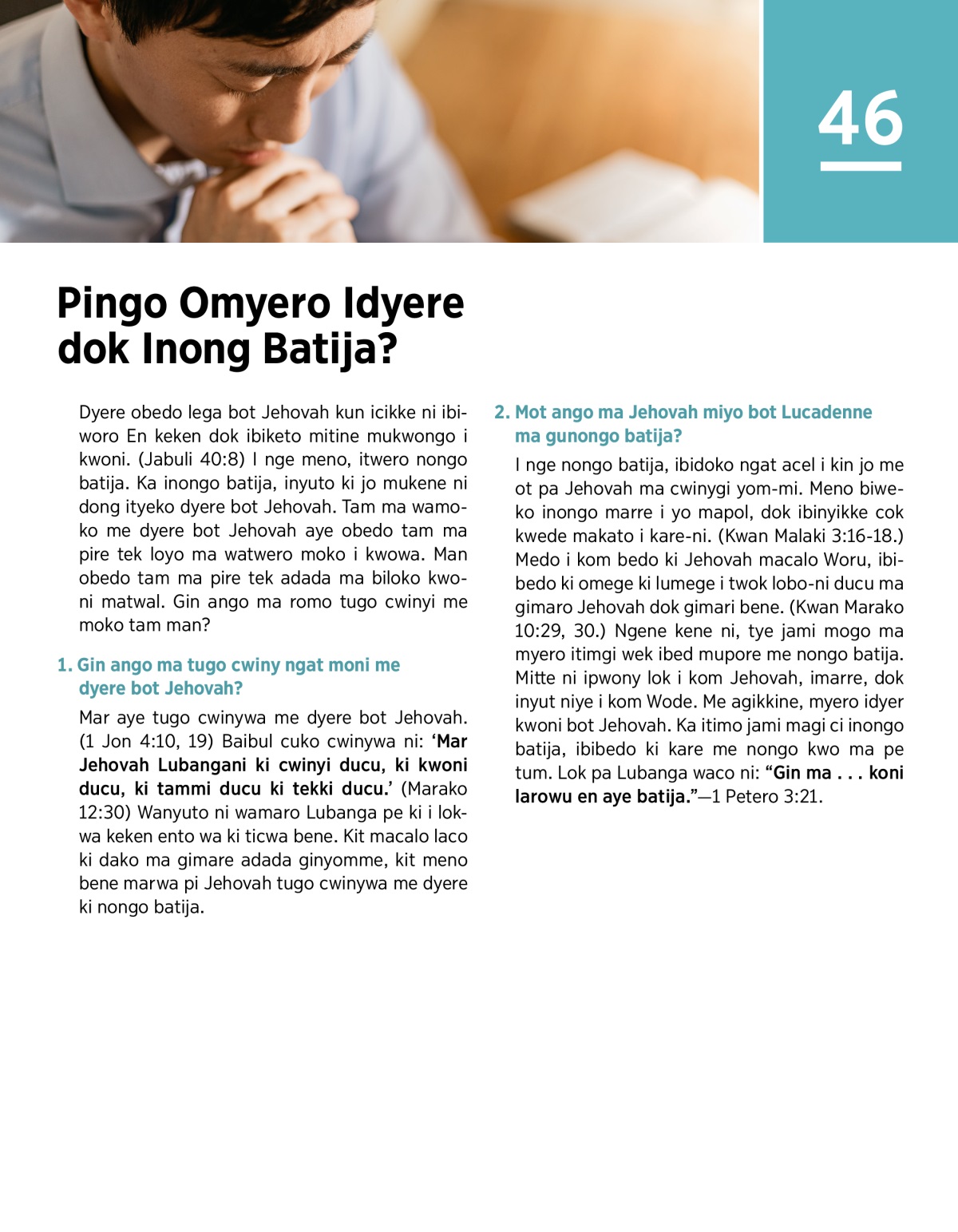 46

Pingo Omyero Idyere dok Inong Batija?

Dyere obedo lega bot Jehovah kun icikke ni ibiworo En keken dok ibiketo mitine mukwongo i kwoni. (Jabuli 40:8) I nge meno, itwero nongo batija. Ka inongo batija, inyuto ki jo mukene ni dong ityeko dyere bot Jehovah. Tam ma wamoko me dyere bot Jehovah aye obedo tam ma pire tek loyo ma watwero moko i kwowa. Man obedo tam ma pire tek adada ma biloko kwoni matwal. Gin ango ma romo tugo cwinyi me moko tam man?

1. Gin ango ma tugo cwiny ngat moni me dyere bot Jehovah?

Mar aye tugo cwinywa me dyere bot Jehovah. (1 Jon 4:10, 19) Baibul cuko cwinywa ni: ‘Mar Jehovah Lubangani ki cwinyi ducu, ki kwoni ducu, ki tammi ducu ki tekki ducu.’ (Marako 12:30) Wanyuto ni wamaro Lubanga pe ki i lokwa keken ento wa ki ticwa bene. Kit macalo laco ki dako ma gimare adada ginyomme, kit meno bene marwa pi Jehovah tugo cwinywa me dyere ki nongo batija.

2. Mot ango ma Jehovah miyo bot Lucadenne ma gunongo batija?

I nge nongo batija, ibidoko ngat acel i kin jo me ot pa Jehovah ma cwinygi yom-mi. Meno biweko inongo marre i yo mapol, dok ibinyikke cok kwede makato i kare-ni. (Kwan Malaki 3:16-18.) Medo i kom bedo ki Jehovah macalo Woru, ibibedo ki omege ki lumege i twok lobo-ni ducu ma gimaro Jehovah dok gimari bene. (Kwan Marako 10:29, 30.) Ngene kene ni, tye jami mogo ma myero itimgi wek ibed mupore me nongo batija. Mitte ni ipwony lok i kom Jehovah, imarre, dok inyut niye i kom Wode. Me agikkine, myero idyer kwoni bot Jehovah. Ka itimo jami magi ci inongo batija, ibibedo ki kare me nongo kwo ma pe tum. Lok pa Lubanga waco ni: “Gin ma . . . koni larowu en aye batija.”—1 Petero 3:21.